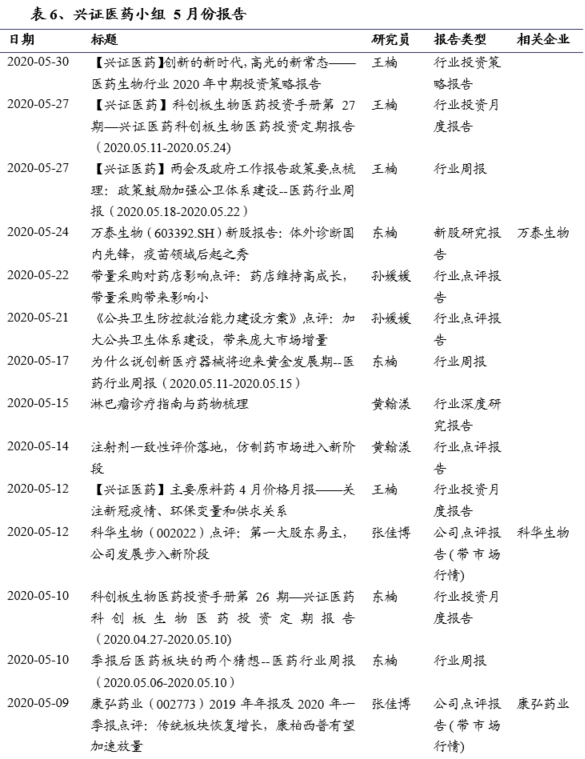 表 6、兴证医药小组 5 月份报告

| 日期 | 标题 | 研究员 | 报告类型 | 相关企业 |
|---|---|---|---|---|
| 2020-05-30 | 【兴证医药】创新的新时代,高光的新常态——医药生物行业 2020 年中期投资策略报告 | 王楠 | 行业投资策略报告 | |
| 2020-05-27 | 【兴证医药】科创板生物医药投资手册第 27 期—兴证医药科创板生物医药投资定期报告（2020.05.11-2020.05.24） | 王楠 | 行业投资月度报告 | |
| 2020-05-27 | 【兴证医药】两会及政府工作报告政策要点梳理：政策鼓励加强公卫体系建设--医药行业周报（2020.05.18-2020.05.22） | 王楠 | 行业周报 | |
| 2020-05-24 | 万泰生物（603392.SH）新股报告：体外诊断国内先锋，疫苗领域后起之秀 | 东楠 | 新股研究报告 | 万泰生物 |
| 2020-05-22 | 带量采购对药店影响点评：药店维持高成长，带量采购带来影响小 | 孙媛媛 | 行业点评报告 | |
| 2020-05-21 | 《公共卫生防控救治能力建设方案》点评：加大公共卫生体系建设，带来庞大市场增量 | 孙媛媛 | 行业点评报告 | |
| 2020-05-17 | 为什么说创新医疗器械将迎来黄金发展期--医药行业周报（2020.05.11-2020.05.15） | 东楠 | 行业周报 | |
| 2020-05-15 | 淋巴瘤诊疗指南与药物梳理 | 黄翰漾 | 行业深度研究报告 | |
| 2020-05-14 | 注射剂一致性评价落地，仿制药市场进入新阶段 | 黄翰漾 | 行业点评报告 | |
| 2020-05-12 | 【兴证医药】主要原料药 4 月价格月报——关注新冠疫情、环保变量和供求关系 | 王楠 | 行业投资月度报告 | |
| 2020-05-12 | 科华生物（002022）点评：第一大股东易主，公司发展步入新阶段 | 张佳博 | 公司点评报告(带市场行情) | 科华生物 |
| 2020-05-10 | 科创板生物医药投资手册第 26 期—兴证医药科创板生物医药投资定期报告（2020.04.27-2020.05.10） | 东楠 | 行业投资月度报告 | |
| 2020-05-10 | 季报后医药板块的两个猜想--医药行业周报（2020.05.06-2020.05.10） | 东楠 | 行业周报 | |
| 2020-05-09 | 康弘药业（002773）2019 年年报及 2020 年一季报点评：传统板块恢复增长，康柏西普有望加速放量 | 张佳博 | 公司点评报告(带市场行情) | 康弘药业 |